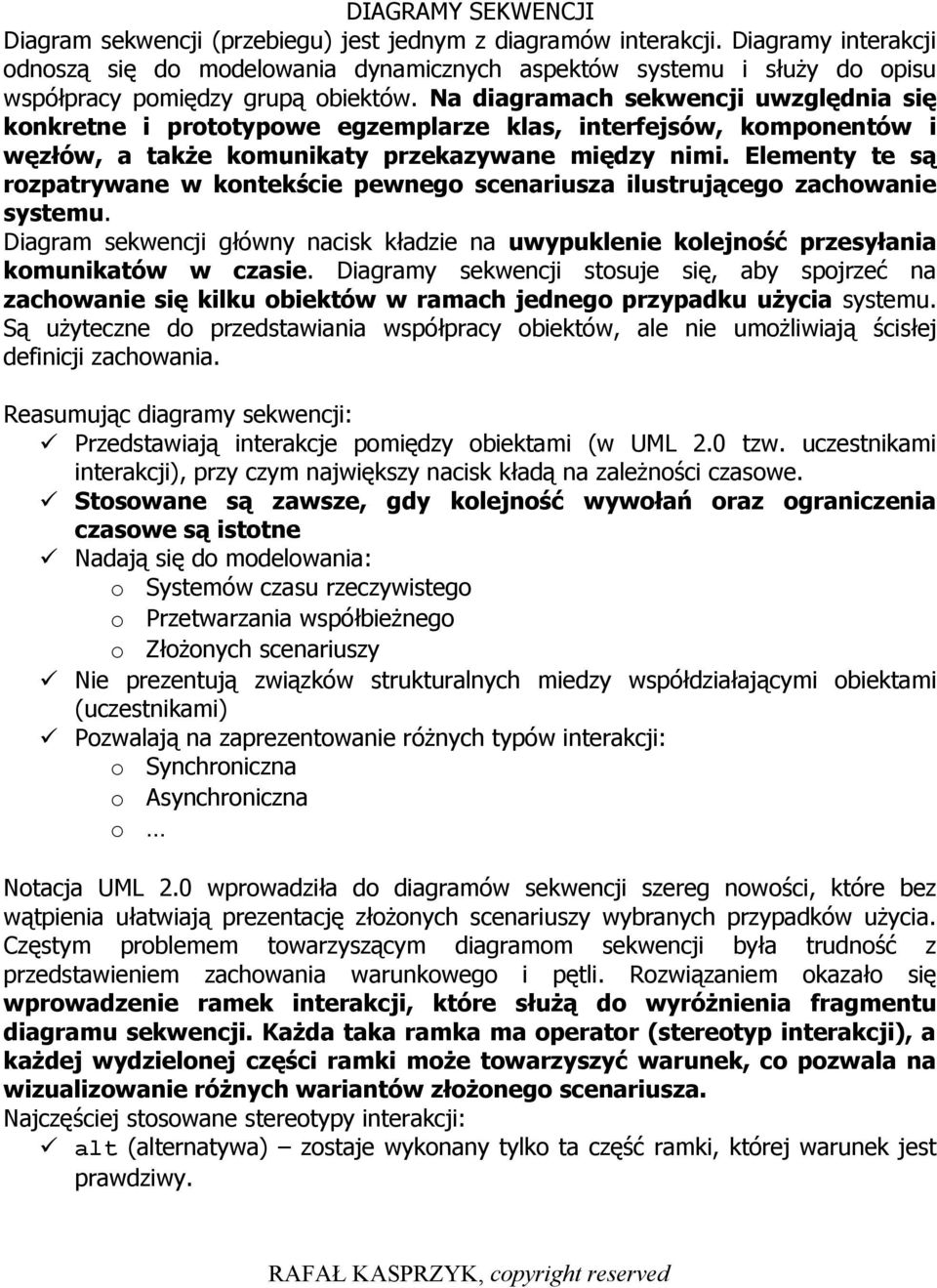 DIAGRAMY SEKWENCJI

Diagram sekwencji (przebiegu) jest jednym z diagramów interakcji. Diagramy interakcji odnoszą się do modelowania dynamicznych aspektów systemu i służy do opisu współpracy pomiędzy grupą obiektów. Na diagramach sekwencji uwzględnia się konkretne i prototypowe egzemplarze klas, interfejsów, komponentów i węzłów, a także komunikaty przekazywane między nimi. Elementy te są rozpatrywane w kontekście pewnego scenariusza ilustrującego zachowanie systemu.

Diagram sekwencji główny nacisk kładzie na uwypuklenie kolejność przesyłania komunikatów w czasie. Diagramy sekwencji stosuje się, aby spojrzeć na zachowanie się kilku obiektów w ramach jednego przypadku użycia systemu. Są użyteczne do przedstawiania współpracy obiektów, ale nie umożliwiają ścisłej definicji zachowania.

Reasumując diagramy sekwencji:

✓ Przedstawiają interakcje pomiędzy obiektami (w UML 2.0 tzw. uczestnikami interakcji), przy czym największy nacisk kładą na zależności czasowe.

✓ Stosowane są zawsze, gdy kolejność wywołań oraz ograniczenia czasowe są istotne

✓ Nadają się do modelowania:
 o Systemów czasu rzeczywistego
 o Przetwarzania współbieżnego
 o Złożonych scenariuszy

✓ Nie prezentują związków strukturalnych miedzy współdziałającymi obiektami (uczestnikami)

✓ Pozwalają na zaprezentowanie różnych typów interakcji:
 o Synchroniczna
 o Asynchroniczna
 o …

Notacja UML 2.0 wprowadziła do diagramów sekwencji szereg nowości, które bez wątpienia ułatwiają prezentację złożonych scenariuszy wybranych przypadków użycia. Częstym problemem towarzyszącym diagramom sekwencji była trudność z przedstawieniem zachowania warunkowego i pętli. Rozwiązaniem okazało się wprowadzenie ramek interakcji, które służą do wyróżnienia fragmentu diagramu sekwencji. Każda taka ramka ma operator (stereotyp interakcji), a każdej wydzielonej części ramki może towarzyszyć warunek, co pozwala na wizualizowanie różnych wariantów złożonego scenariusza.

Najczęściej stosowane stereotypy interakcji:

✓ alt (alternatywa) – zostaje wykonany tylko ta część ramki, której warunek jest prawdziwy.

RAFAŁ KASPRZYK, copyright reserved